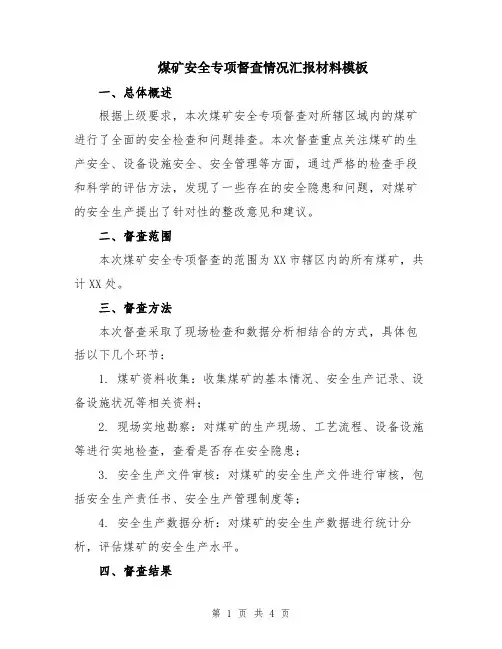 煤矿安全专项督查情况汇报材料模板

一、总体概述

根据上级要求，本次煤矿安全专项督查对所辖区域内的煤矿进行了全面的安全检查和问题排查。本次督查重点关注煤矿的生产安全、设备设施安全、安全管理等方面，通过严格的检查手段和科学的评估方法，发现了一些存在的安全隐患和问题，对煤矿的安全生产提出了针对性的整改意见和建议。

二、督查范围

本次煤矿安全专项督查的范围为XX市辖区内的所有煤矿，共计XX处。

三、督查方法

本次督查采取了现场检查和数据分析相结合的方式，具体包括以下几个环节：

1. 煤矿资料收集：收集煤矿的基本情况、安全生产记录、设备设施状况等相关资料；

2. 现场实地勘察：对煤矿的生产现场、工艺流程、设备设施等进行实地检查，查看是否存在安全隐患；

3. 安全生产文件审核：对煤矿的安全生产文件进行审核，包括安全生产责任书、安全生产管理制度等；

4. 安全生产数据分析：对煤矿的安全生产数据进行统计分析，评估煤矿的安全生产水平。

四、督查结果

第 1 页 共 4 页